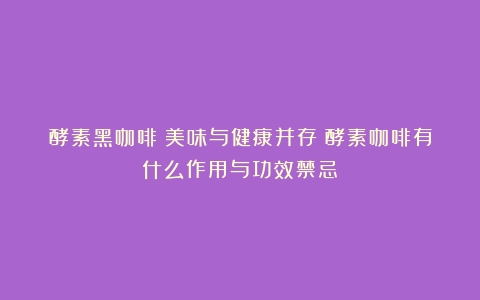 酵素黑咖啡 美味与健康并存 酵素咖啡有什么作用与功效禁忌